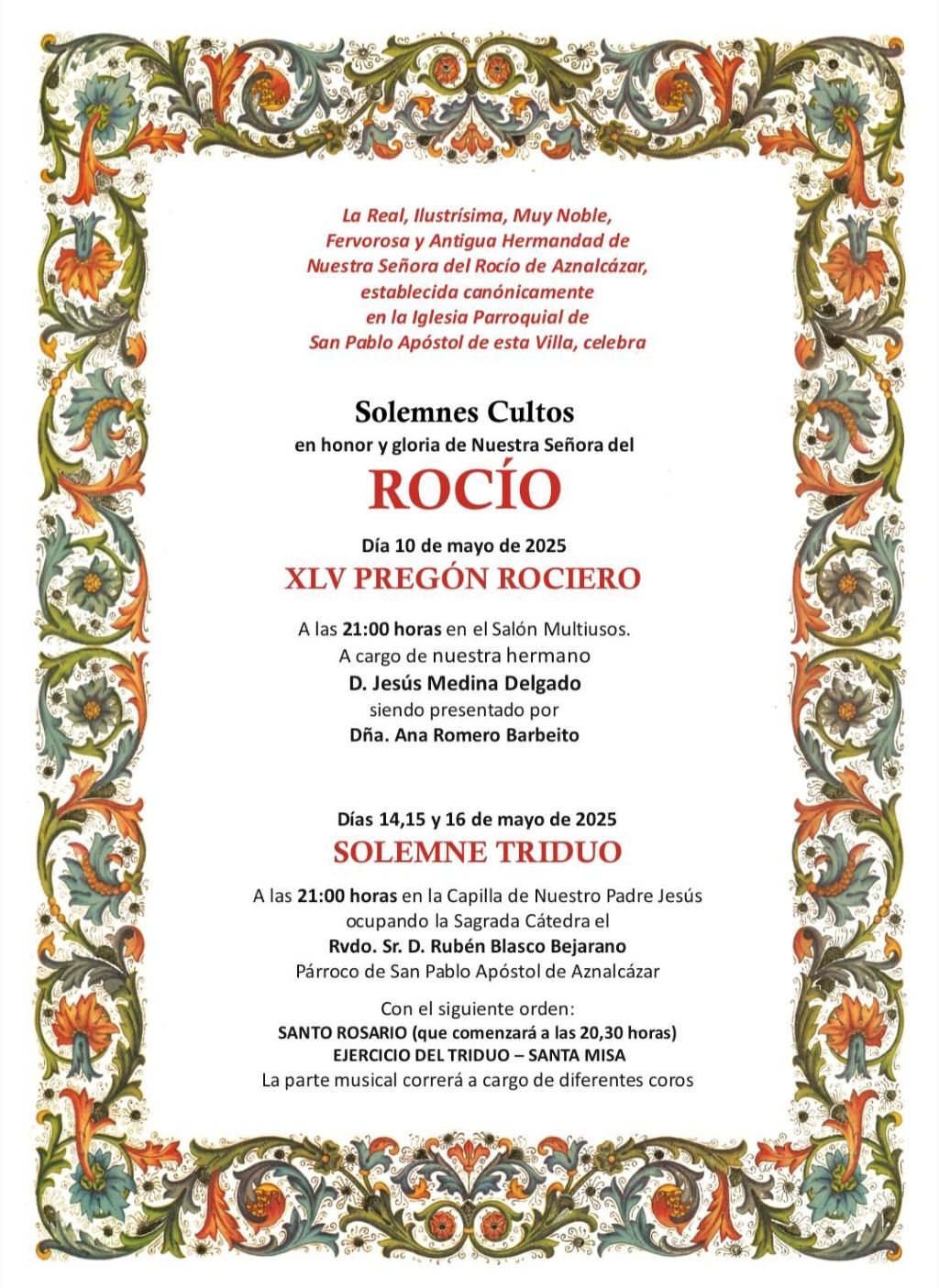 La Real, Ilustrísima, Muy Noble, Fervorosa y Antigua Hermandad de Nuestra Señora del Rocío de Aznalcázar, establecida canónicamente en la Iglesia Parroquial de San Pablo Apóstol de esta Villa, celebra

Solemnes Cultos
en honor y gloria de Nuestra Señora del
ROCÍO

Día 10 de mayo de 2025
XLV PREGÓN ROCIERO

A las 21:00 horas en el Salón Multiusos.
A cargo de nuestra hermano
D. Jesús Medina Delgado
siendo presentado por
Dña. Ana Romero Barbeito

Días 14,15 y 16 de mayo de 2025
SOLEMNE TRIDUO

A las 21:00 horas en la Capilla de Nuestro Padre Jesús
ocupando la Sagrada Cátedra el
Rvdo. Sr. D. Rubén Blasco Bejarano
Párroco de San Pablo Apóstol de Aznalcázar

Con el siguiente orden:
SANTO ROSARIO (que comenzará a las 20,30 horas)
EJERCICIO DEL TRIDUO – SANTA MISA
La parte musical correrá a cargo de diferentes coros